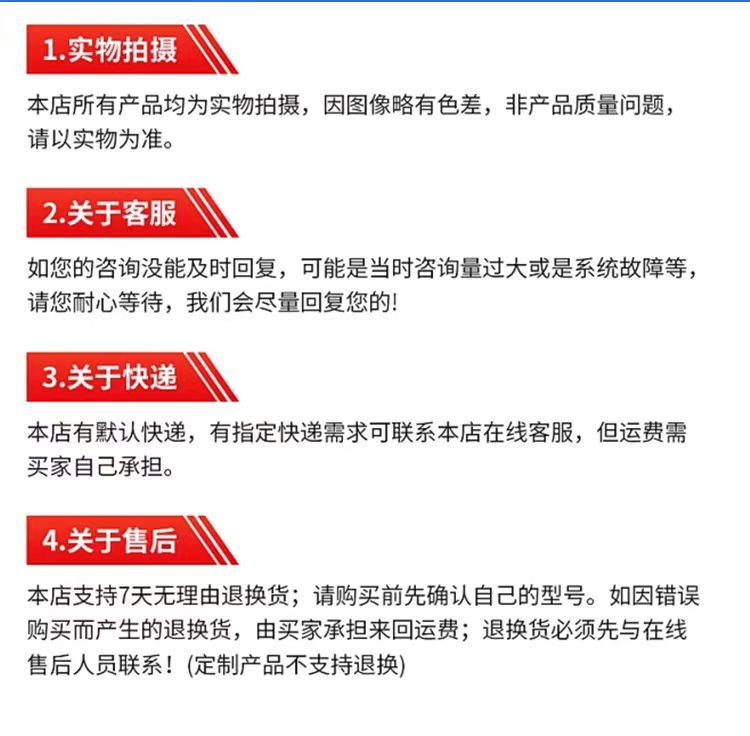 1.实物拍摄

本店所有产品均为实物拍摄，因图像略有色差，非产品质量问题，请以实物为准。

2.关于客服

如您的咨询没能及时回复，可能是当时咨询量过大或是系统故障等，请您耐心等待，我们会尽量回复您的!

3.关于快递

本店有默认快递，有指定快递需求可联系本店在线客服，但运费需买家自己承担。

4.关于售后

本店支持7天无理由退换货；请购买前先确认自己的型号。如因错误购买而产生的退换货，由买家承担来回运费；退换货必须先与在线售后人员联系！(定制产品不支持退换)